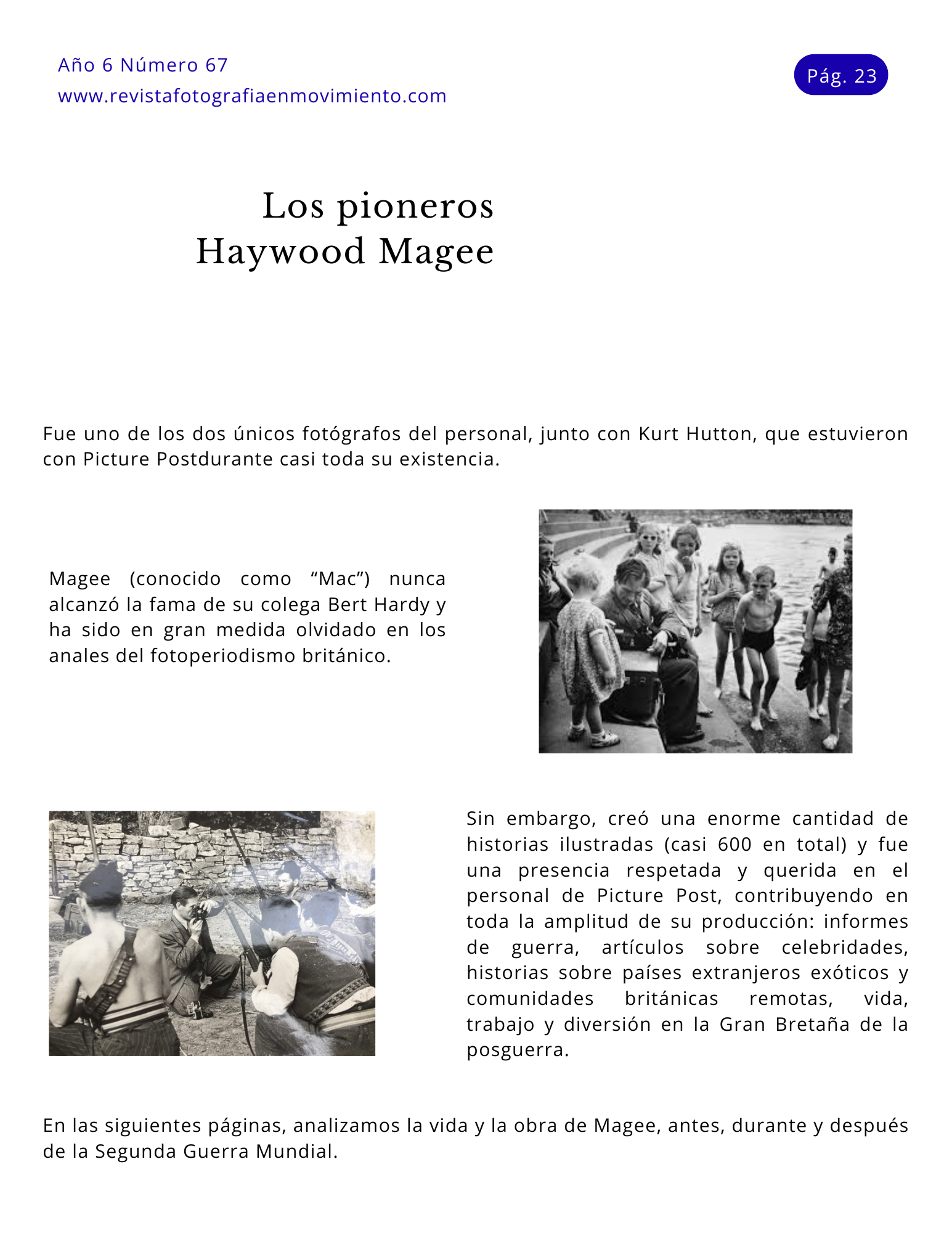 Año 6 Número 67
www.revistafotografiaenmovimiento.com

Pág. 23

Los pioneros
Haywood Magee

Fue uno de los dos únicos fotógrafos del personal, junto con Kurt Hutton, que estuvieron con Picture Postdurante casi toda su existencia.

Magee (conocido como “Mac”) nunca alcanzó la fama de su colega Bert Hardy y ha sido en gran medida olvidado en los anales del fotoperiodismo británico.

Sin embargo, creó una enorme cantidad de historias ilustradas (casi 600 en total) y fue una presencia respetada y querida en el personal de Picture Post, contribuyendo en toda la amplitud de su producción: informes de guerra, artículos sobre celebridades, historias sobre países extranjeros exóticos y comunidades británicas remotas, vida, trabajo y diversión en la Gran Bretaña de la posguerra.

En las siguientes páginas, analizamos la vida y la obra de Magee, antes, durante y después de la Segunda Guerra Mundial.